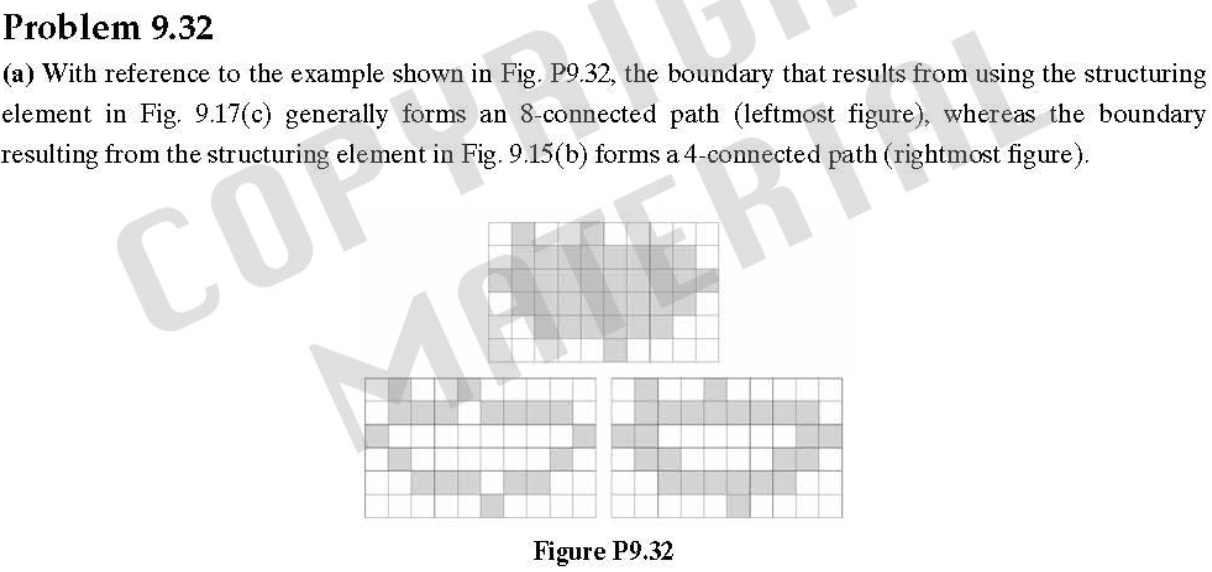 Problem 9.32

(a) With reference to the example shown in Fig. P9.32, the boundary that results from using the structuring element in Fig. 9.17(c) generally forms an 8-connected path (leftmost figure), whereas the boundary resulting from the structuring element in Fig. 9.15(b) forms a 4-connected path (rightmost figure).

Figure P9.32

COPYRIGHT MATERIAL